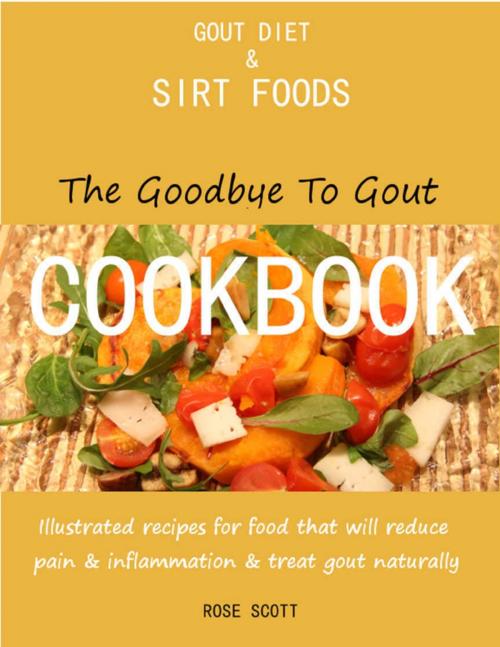 GOUT DIET
&
SIRT FOODS

The Goodbye To Gout

COOKBOOK

Illustrated recipes for food that will reduce pain & inflammation & treat gout naturally

ROSE SCOTT